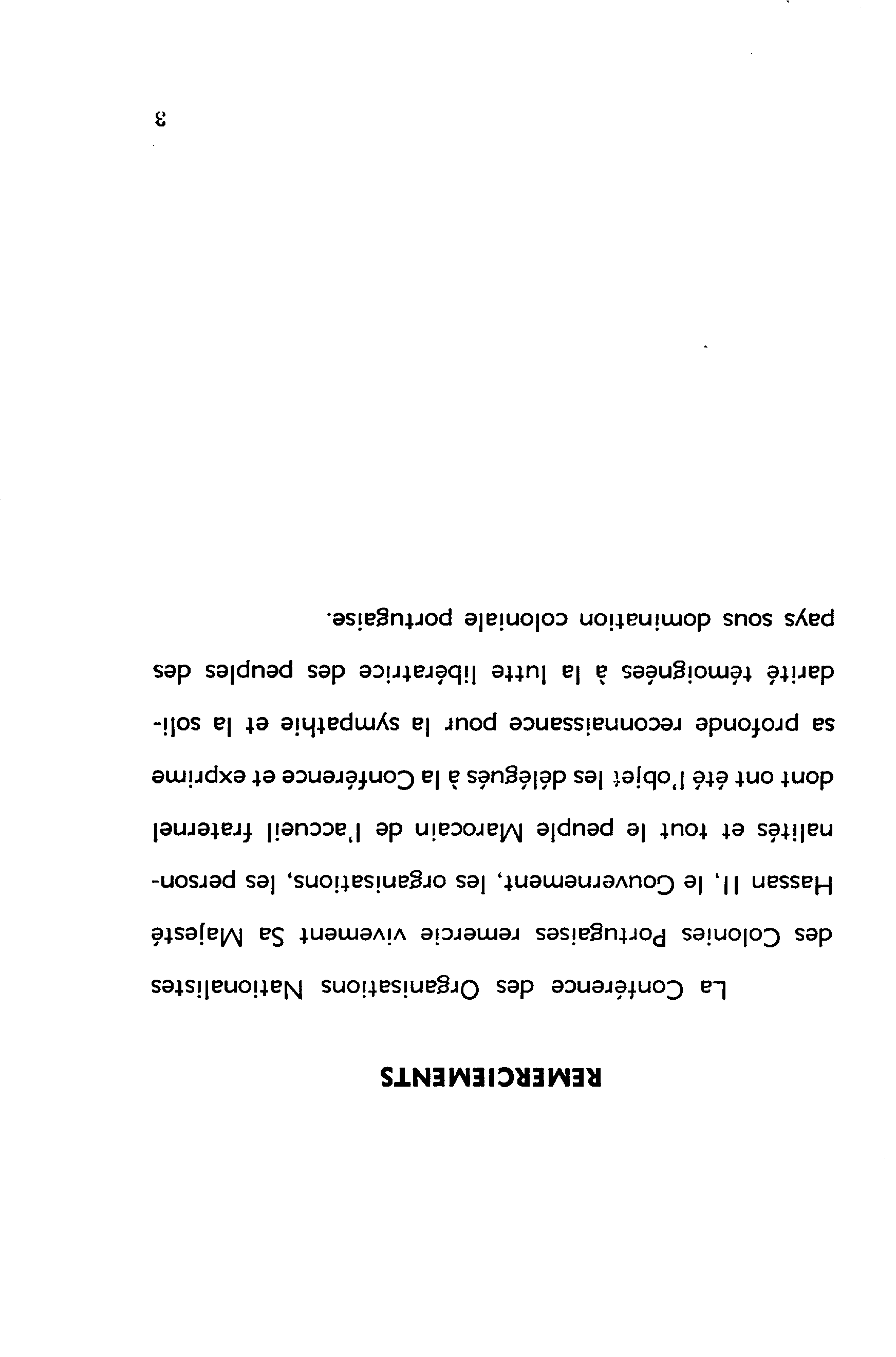 REMERCIEMENTS

La Conférence des Organisations Nationalistes des Colonies Portugaises remercie vivement Sa Majesté Hassan II, le Gouvernement, les organisations, les personnalités et tout le peuple Marocain de l'accueil fraternel dont ont été l'objet les délégués à la Conférence et exprime sa profonde reconnaissance pour la sympathie et la solidarité témoignées à la lutte libératrice des peuples des pays sous domination coloniale portugaise.

3